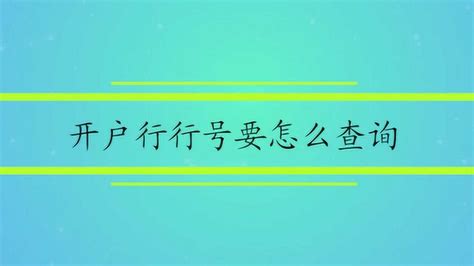 开户行行号要怎么查询